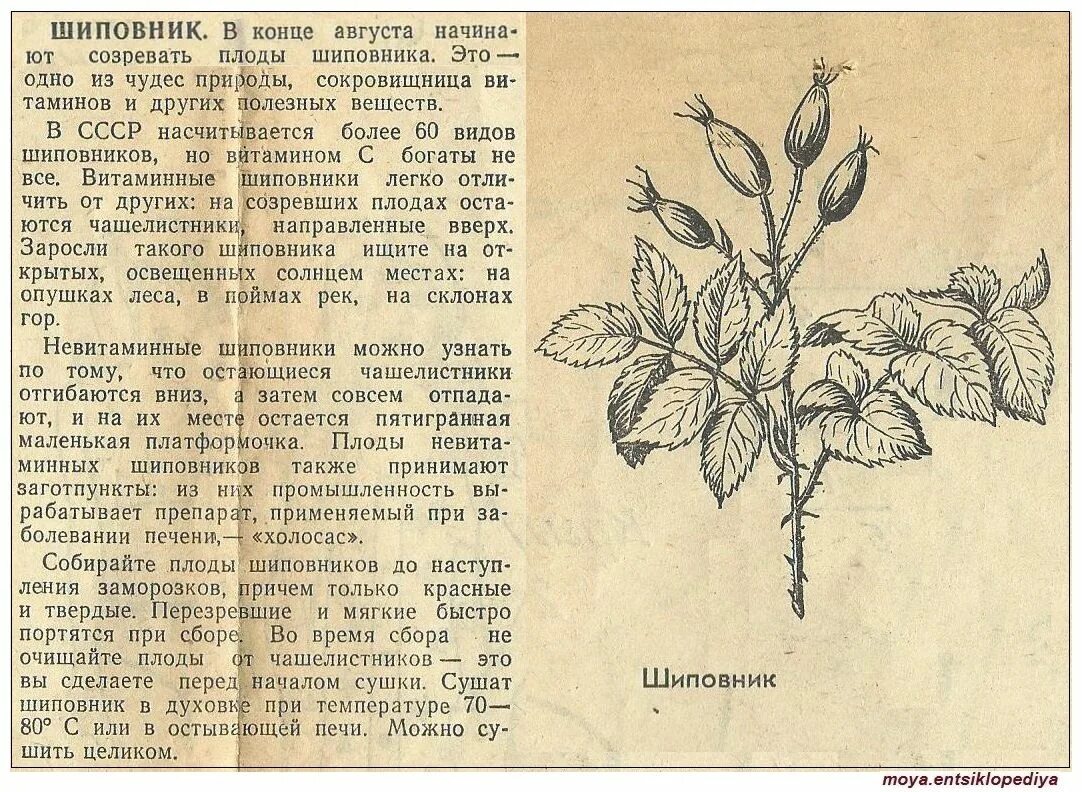 ШИПОВНИК. В конце августа начинают созревать плоды шиповника. Это — одно из чудес природы, сокровищница витаминов и других полезных веществ.

В СССР насчитывается более 60 видов шиповников, но витамином С богаты не все. Витаминные шиповники легко отличить от других: на созревших плодах остаются чашелистники, направленные вверх. Заросли такого шиповника ищите на открытых, освещенных солнцем местах: на опушках леса, в поймах рек, на склонах гор.

Невитаминные шиповники можно узнать по тому, что остающиеся чашелистники отгибаются вниз, а затем совсем отпадают, и на их месте остается пятигранная маленькая платформочка. Плоды невитаминных шиповников также принимают заготпункты: из них промышленность вырабатывает препарат, применяемый при заболевании печени,— «холосас».

Собирайте плоды шиповников до наступления заморозков, причем только красные и твердые. Перезревшие и мягкие быстро портятся при сборе. Во время сбора не очищайте плоды от чашелистников — это вы сделаете перед началом сушки. Сушат шиповник в духовке при температуре 70—80° С или в остывающей печи. Можно сушить целиком.

Шиповник

moya.entsiklopediya